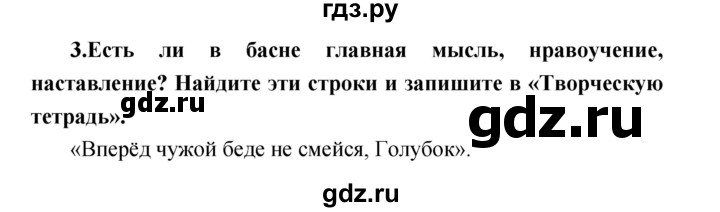 гдз.ру

3.Есть ли в басне главная мысль, нравоучение, наставление? Найдите эти строки и запишите в «Творческую тетрадь».

gdz.ru

gdz.ru

«Вперёд чужой беде не смейся, Голубок».

gdz.ru